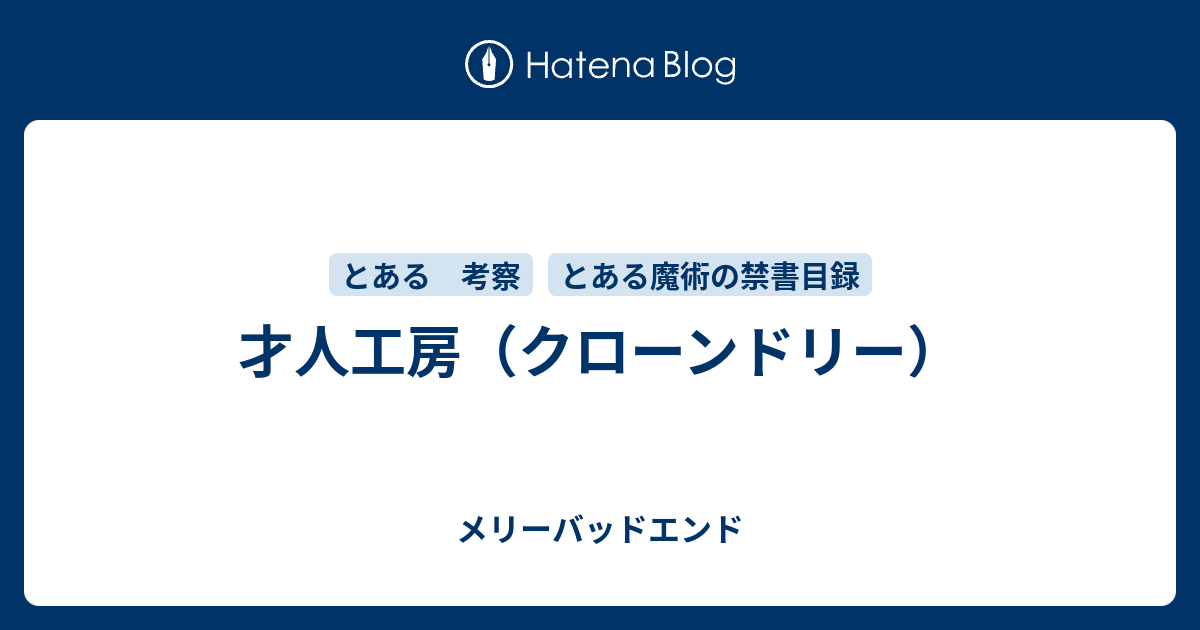 Hatena Blog

とある　考察

とある魔術の禁書目録

才人工房（クローンドリー）

メリーバッドエンド